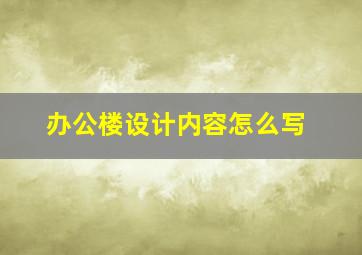 办公楼设计内容怎么写